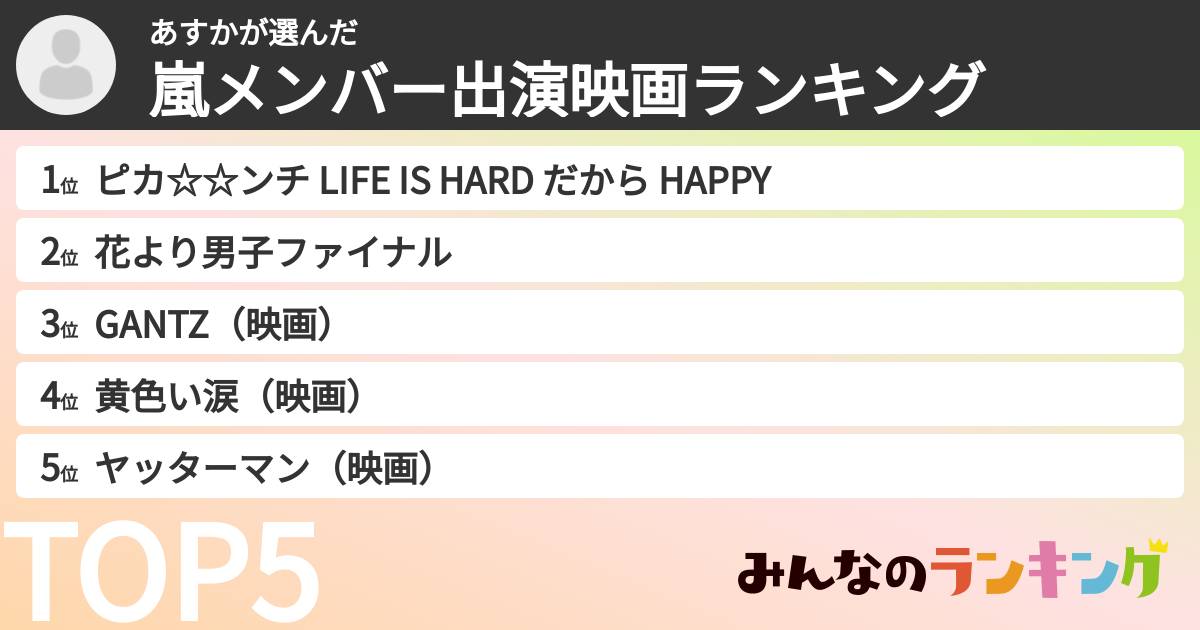 あすかが選んだ
嵐メンバー出演映画ランキング

1位 ピカ☆☆ンチ LIFE IS HARD だから HAPPY

2位 花より男子ファイナル

3位 GANTZ（映画）

4位 黄色い涙（映画）

5位 ヤッターマン（映画）

TOP5

みんなのランキング